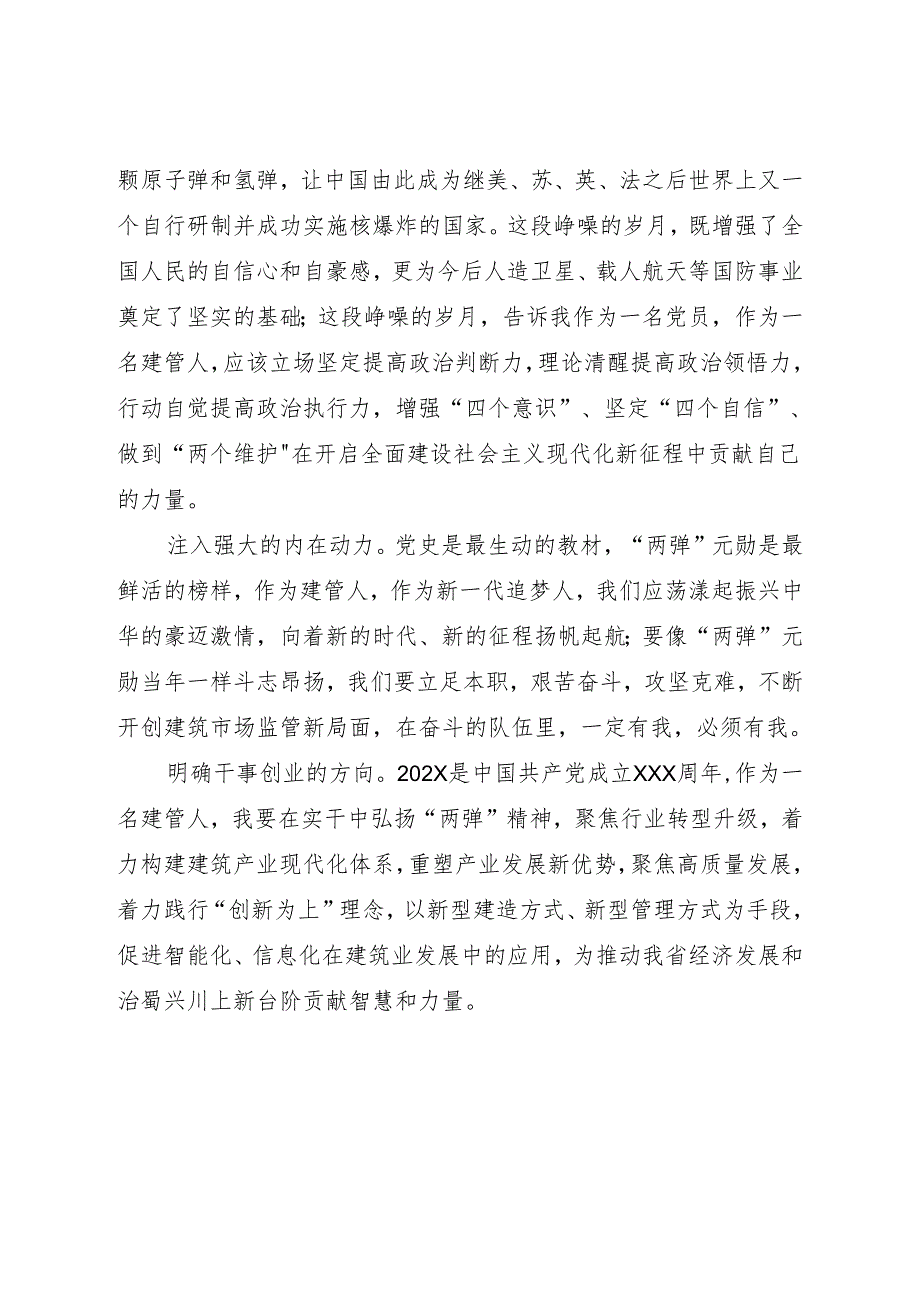 颗原子弹和氢弹，让中国由此成为继美、苏、英、法之后世界上又一个自行研制并成功实施核爆炸的国家。这段峥嵘的岁月，既增强了全国人民的自信心和自豪感，更为今后人造卫星、载人航天等国防事业奠定了坚实的基础；这段峥嵘的岁月，告诉我作为一名党员，作为一名建管人，应该立场坚定提高政治判断力，理论清醒提高政治领悟力，行动自觉提高政治执行力，增强“四个意识”、坚定“四个自信”、做到“两个维护"在开启全面建设社会主义现代化新征程中贡献自己的力量。

注入强大的内在动力。党史是最生动的教材，“两弹”元勋是最鲜活的榜样，作为建管人，作为新一代追梦人，我们应荡漾起振兴中华的豪迈激情，向着新的时代、新的征程扬帆起航；要像“两弹”元勋当年一样斗志昂扬，我们要立足本职，艰苦奋斗，攻坚克难，不断开创建筑市场监管新局面，在奋斗的队伍里，一定有我，必须有我。

明确干事创业的方向。202X是中国共产党成立XXX周年，作为一名建管人，我要在实干中弘扬“两弹”精神，聚焦行业转型升级，着力构建建筑产业现代化体系，重塑产业发展新优势，聚焦高质量发展，着力践行“创新为上”理念，以新型建造方式、新型管理方式为手段，促进智能化、信息化在建筑业发展中的应用，为推动我省经济发展和治蜀兴川上新台阶贡献智慧和力量。